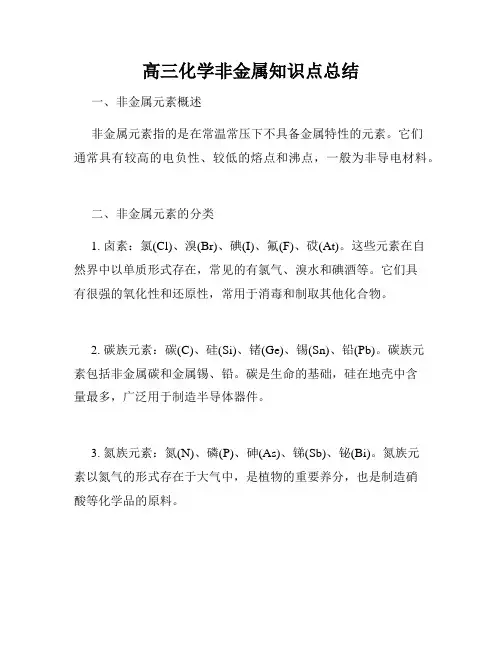 高三化学非金属知识点总结

一、非金属元素概述

非金属元素指的是在常温常压下不具备金属特性的元素。它们通常具有较高的电负性、较低的熔点和沸点，一般为非导电材料。

二、非金属元素的分类

1. 卤素：氯(Cl)、溴(Br)、碘(I)、氟(F)、砹(At)。这些元素在自然界中以单质形式存在，常见的有氯气、溴水和碘酒等。它们具有很强的氧化性和还原性，常用于消毒和制取其他化合物。

2. 碳族元素：碳(C)、硅(Si)、锗(Ge)、锡(Sn)、铅(Pb)。碳族元素包括非金属碳和金属锡、铅。碳是生命的基础，硅在地壳中含量最多，广泛用于制造半导体器件。

3. 氮族元素：氮(N)、磷(P)、砷(As)、锑(Sb)、铋(Bi)。氮族元素以氮气的形式存在于大气中，是植物的重要养分，也是制造硝酸等化学品的原料。